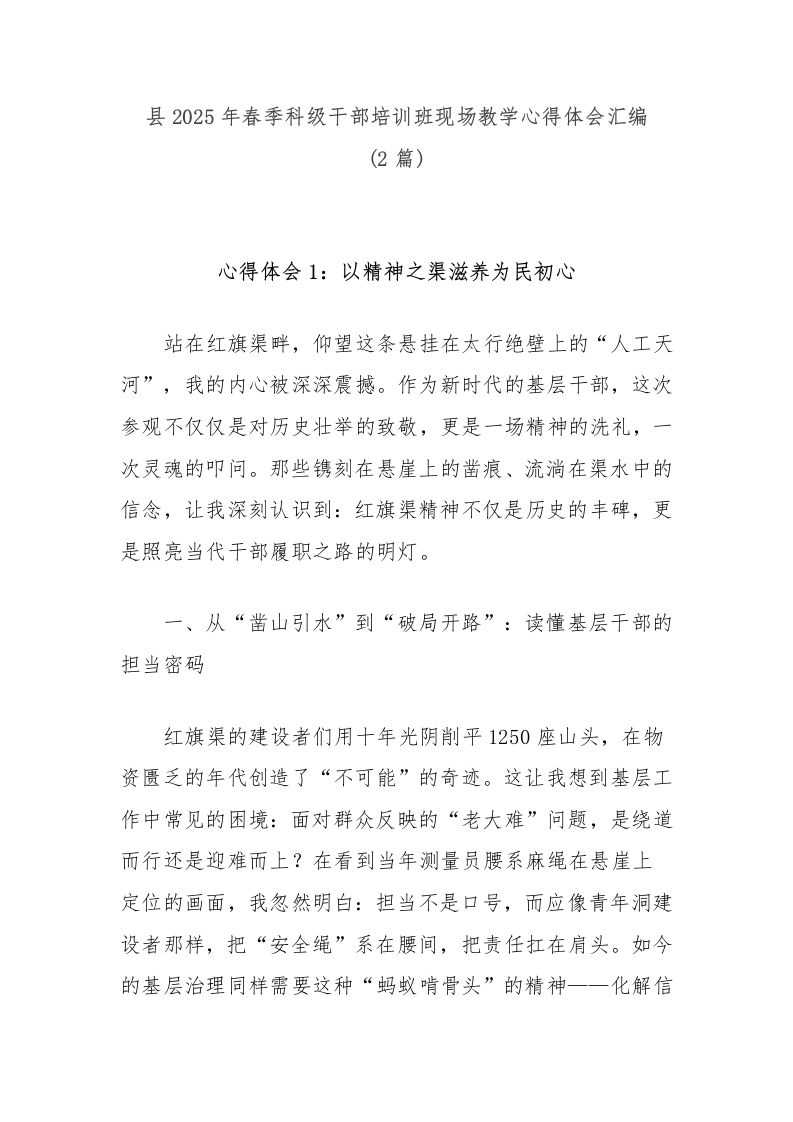 县 2025 年春季科级干部培训班现场教学心得体会汇编（2 篇）

心得体会 1：以精神之渠滋养为民初心

站在红旗渠畔，仰望这条悬挂在太行绝壁上的“人工天河”，我的内心被深深震撼。作为新时代的基层干部，这次参观不仅仅是对历史壮举的致敬，更是一场精神的洗礼，一次灵魂的叩问。那些镌刻在悬崖上的凿痕、流淌在渠水中的信念，让我深刻认识到：红旗渠精神不仅是历史的丰碑，更是照亮当代干部履职之路的明灯。

一、从“凿山引水”到“破局开路”：读懂基层干部的担当密码

红旗渠的建设者们用十年光阴削平 1250 座山头，在物资匮乏的年代创造了“不可能”的奇迹。这让我想到基层工作中常见的困境：面对群众反映的“老大难”问题，是绕道而行还是迎难而上？在看到当年测量员腰系麻绳在悬崖上定位的画面，我忽然明白：担当不是口号，而应像青年洞建设者那样，把“安全绳”系在腰间，把责任扛在肩头。如今的基层治理同样需要这种“蚂蚁啃骨头”的精神——化解信